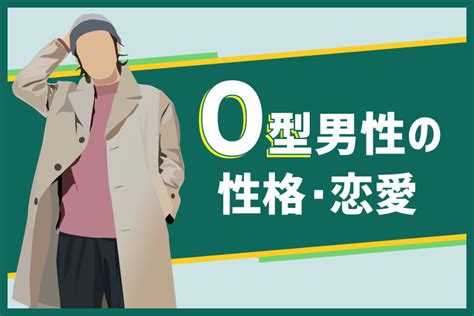 O型男性の
性格・恋愛